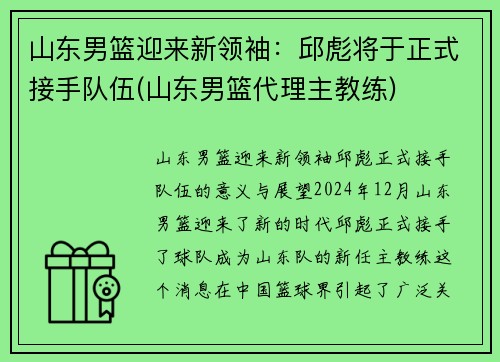 山东男篮迎来新领袖：邱彪将于正式接手队伍(山东男篮代理主教练)

山东男篮迎来新领袖邱彪正式接手队伍的意义与展望2024年12月山东男篮迎来了新的时代邱彪正式接手了球队成为山东队的新任主教练这个消息在中国篮球界引起了广泛关